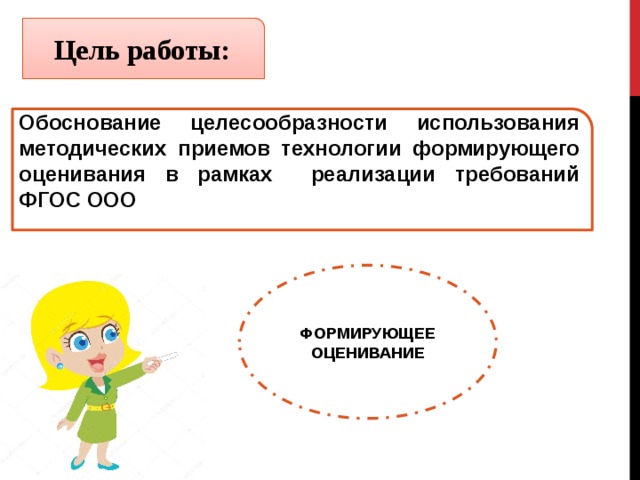 Цель работы:

Обоснование целесообразности использования методических приемов технологии формирующего оценивания в рамках реализации требований ФГОС ООО

ФОРМИРУЮЩЕЕ ОЦЕНИВАНИЕ